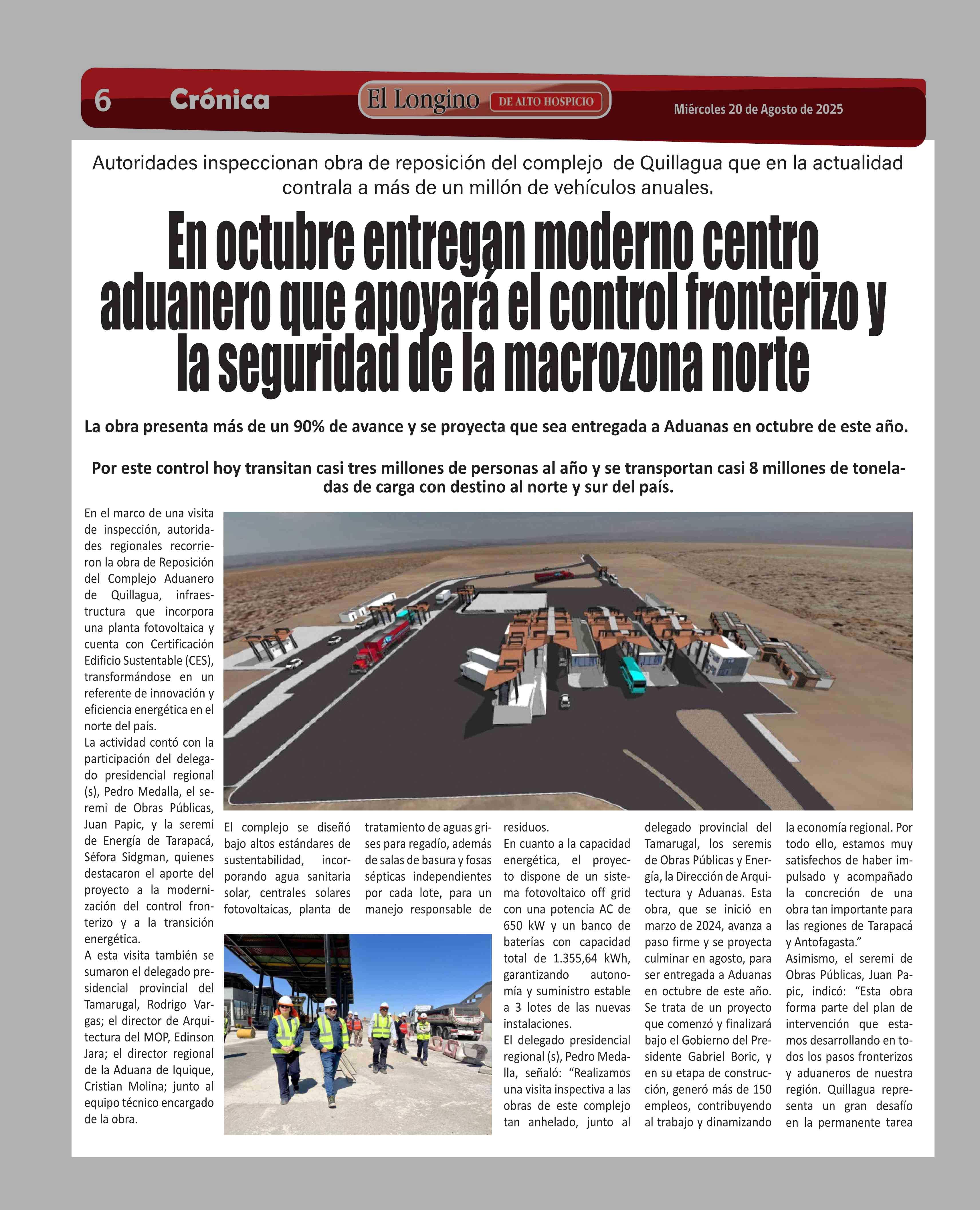 6 Crónica El Longino DE ALTO HOSPICIO Miércoles 20 de Agosto de 2025

Autoridades inspeccionan obra de reposición del complejo de Quillagua que en la actualidad contrala a más de un millón de vehículos anuales.

En octubre entregan moderno centro aduanero que apoyará el control fronterizo y la seguridad de la macrozona norte

La obra presenta más de un 90% de avance y se proyecta que sea entregada a Aduanas en octubre de este año.

Por este control hoy transitan casi tres millones de personas al año y se transportan casi 8 millones de toneladas de carga con destino al norte y sur del país.

En el marco de una visita de inspección, autoridades regionales recorrieron la obra de Reposición del Complejo Aduanero de Quillagua, infraestructura que incorpora una planta fotovoltaica y cuenta con Certificación Edificio Sustentable (CES), transformándose en un referente de innovación y eficiencia energética en el norte del país.
La actividad contó con la participación del delegado presidencial regional (s), Pedro Medalla, el seremi de Obras Públicas, Juan Papic, y la seremi de Energía de Tarapacá, Séfora Sidgman, quienes destacaron el aporte del proyecto a la modernización del control fronterizo y a la transición energética.
A esta visita también se sumaron el delegado presidencial provincial del Tamarugal, Rodrigo Vargas; el director de Arquitectura del MOP, Edinson Jara; el director regional de la Aduana de Iquique, Cristian Molina; junto al equipo técnico encargado de la obra.

El complejo se diseñó bajo altos estándares de sustentabilidad, incorporando agua sanitaria solar, centrales solares fotovoltaicas, planta de tratamiento de aguas grises para regadío, además de salas de basura y fosas sépticas independientes por cada lote, para un manejo responsable de residuos.
En cuanto a la capacidad energética, el proyecto dispone de un sistema fotovoltaico off grid con una potencia AC de 650 kW y un banco de baterías con capacidad total de 1.355,64 kWh, garantizando autonomía y suministro estable a 3 lotes de las nuevas instalaciones.
El delegado presidencial regional (s), Pedro Medalla, señaló: “Realizamos una visita inspectiva a las obras de este complejo tan anhelado, junto al delegado provincial del Tamarugal, los seremis de Obras Públicas y Energía, la Dirección de Arquitectura y Aduanas. Esta obra, que se inició en marzo de 2024, avanza a paso firme y se proyecta culminar en agosto, para ser entregada a Aduanas en octubre de este año. Se trata de un proyecto que comenzó y finalizará bajo el Gobierno del Presidente Gabriel Boric, y en su etapa de construcción, generó más de 150 empleos, contribuyendo al trabajo y dinamizando la economía regional. Por todo ello, estamos muy satisfechos de haber impulsado y acompañado la concreción de una obra tan importante para las regiones de Tarapacá y Antofagasta.”
Asimismo, el seremi de Obras Públicas, Juan Papic, indicó: “Esta obra forma parte del plan de intervención que estamos desarrollando en todos los pasos fronterizos y aduaneros de nuestra región. Quillagua representa un gran desafío en la permanente tarea